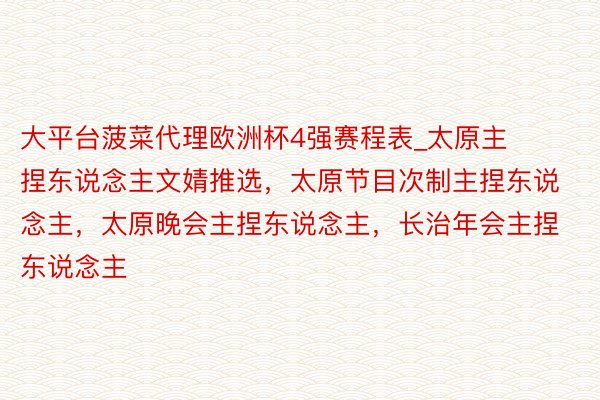 大平台菠菜代理欧洲杯4强赛程表_太原主捏东说念主文婧推选，太原节目次制主捏东说念主，太原晚会主捏东说念主，长治年会主捏东说念主